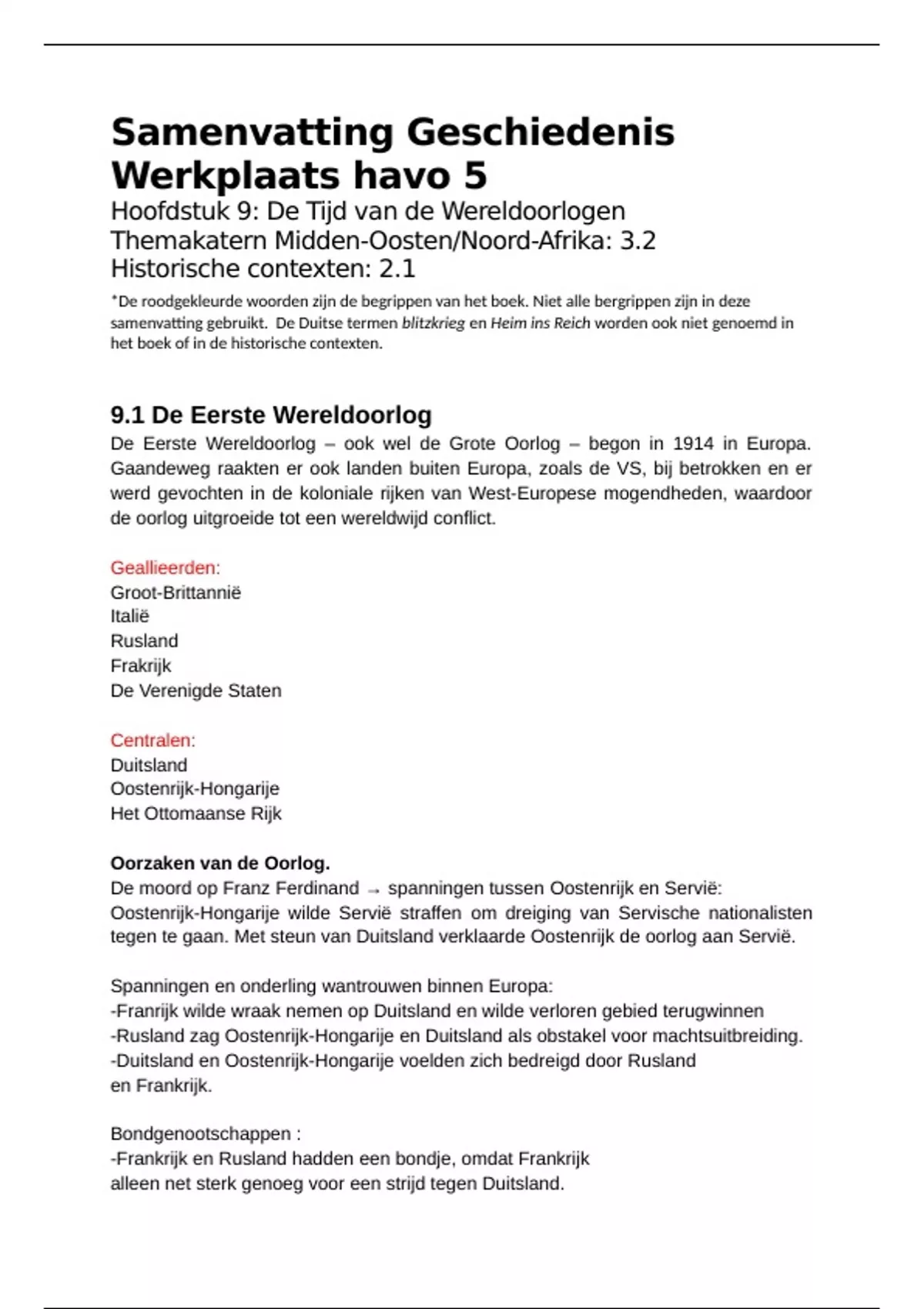 Samenvatting Geschiedenis Werkplaats havo 5
Hoofdstuk 9: De Tijd van de Wereldoorlogen
Themakatern Midden-Oosten/Noord-Afrika: 3.2
Historische contexten: 2.1

*De roodgekleurde woorden zijn de begrippen van het boek. Niet alle bergrippen zijn in deze samenvatting gebruikt. De Duitse termen blitzkrieg en Heim ins Reich worden ook niet genoemd in het boek of in de historische contexten.

9.1 De Eerste Wereldoorlog
De Eerste Wereldoorlog – ook wel de Grote Oorlog – begon in 1914 in Europa. Gaandeweg raakten er ook landen buiten Europa, zoals de VS, bij betrokken en er werd gevochten in de koloniale rijken van West-Europese mogendheden, waardoor de oorlog uitgroeide tot een wereldwijd conflict.

Geallieerden:
Groot-Brittannië
Italië
Rusland
Frakrijk
De Verenigde Staten

Centralen:
Duitsland
Oostenrijk-Hongarije
Het Ottomaanse Rijk

Oorzaken van de Oorlog.
De moord op Franz Ferdinand → spanningen tussen Oostenrijk en Servië: Oostenrijk-Hongarije wilde Servië straffen om dreiging van Servische nationalisten tegen te gaan. Met steun van Duitsland verklaarde Oostenrijk de oorlog aan Servië.

Spanningen en onderling wantrouwen binnen Europa:
-Franrijk wilde wraak nemen op Duitsland en wilde verloren gebied terugwinnen
-Rusland zag Oostenrijk-Hongarije en Duitsland als obstakel voor machtsuitbreiding.
-Duitsland en Oostenrijk-Hongarije voelden zich bedreigd door Rusland en Frankrijk.

Bondgenootschappen :
-Frankrijk en Rusland hadden een bondje, omdat Frankrijk alleen net sterk genoeg voor een strijd tegen Duitsland.